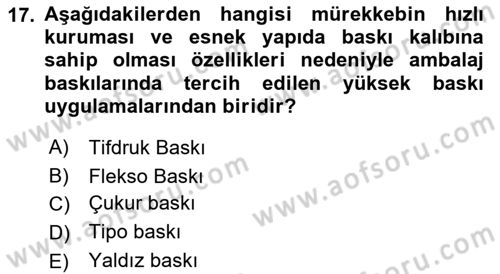 17. Aşağıdakilerden hangisi mürekkebin hızlı kuruması ve esnek yapıda baskı kalıbına sahip olması özellikleri nedeniyle ambalaj baskılarında tercih edilen yüksek baskı uygulamalarından biridir?

A) Tifdruk Baskı
B) Flekso Baskı
C) Çukur baskı
D) Tipo baskı
E) Yaldız baskı

www.aofsoru.com
www.aofsoru.com
www.aofsoru.com
www.aofsoru.com
www.aofsoru.com